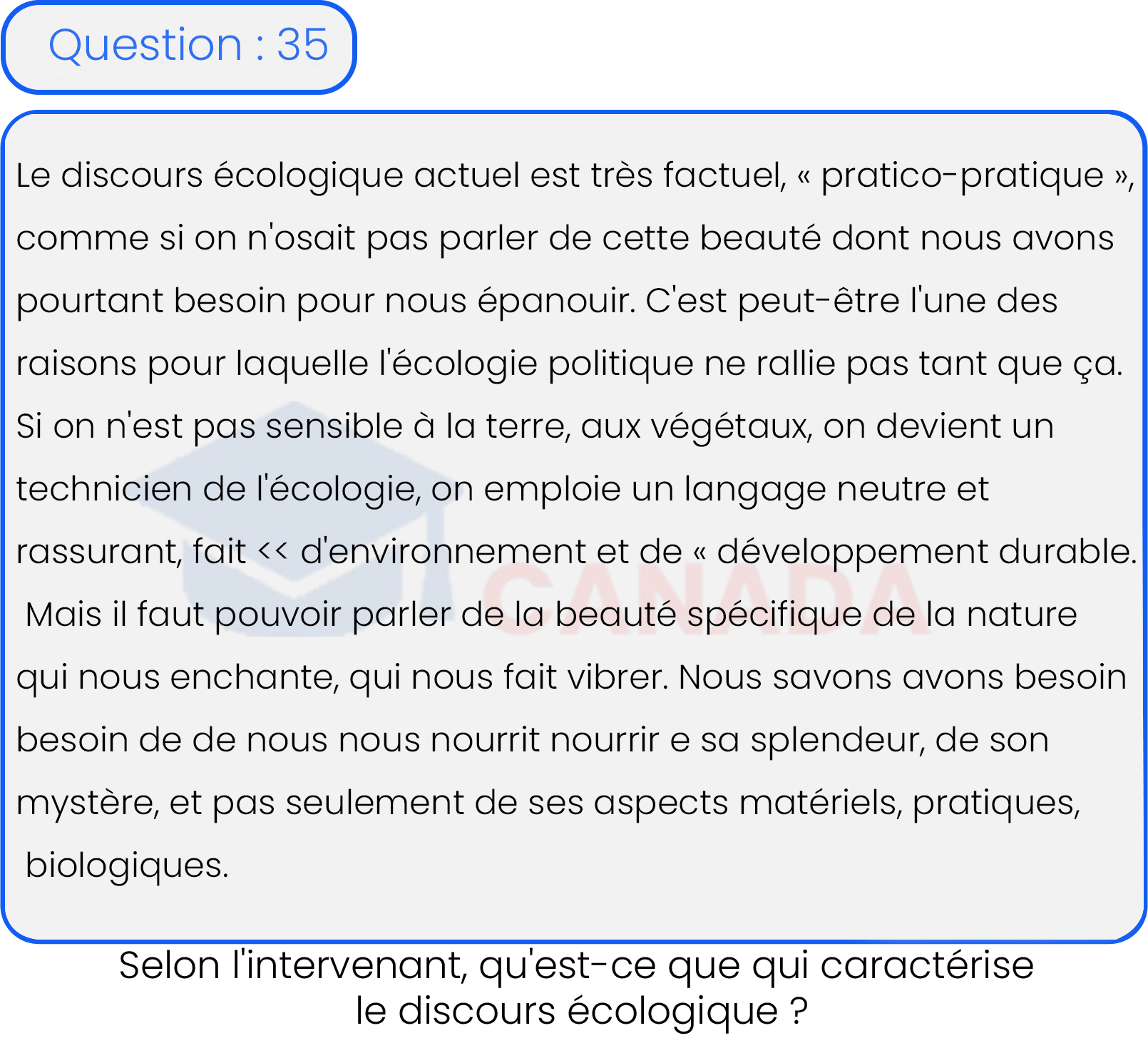 Question : 35

Le discours écologique actuel est très factuel, « pratico-pratique », comme si on n'osait pas parler de cette beauté dont nous avons pourtant besoin pour nous épanouir. C'est peut-être l'une des raisons pour laquelle l'écologie politique ne rallie pas tant que ça. Si on n'est pas sensible à la terre, aux végétaux, on devient un technicien de l'écologie, on emploie un langage neutre et rassurant, fait << d'environnement et de « développement durable.
Mais il faut pouvoir parler de la beauté spécifique de la nature qui nous enchante, qui nous fait vibrer. Nous savons avons besoin besoin de de nous nous nourrit nourrir e sa splendeur, de son mystère, et pas seulement de ses aspects matériels, pratiques, biologiques.

CANADA

Selon l'intervenant, qu'est-ce que qui caractérise le discours écologique ?